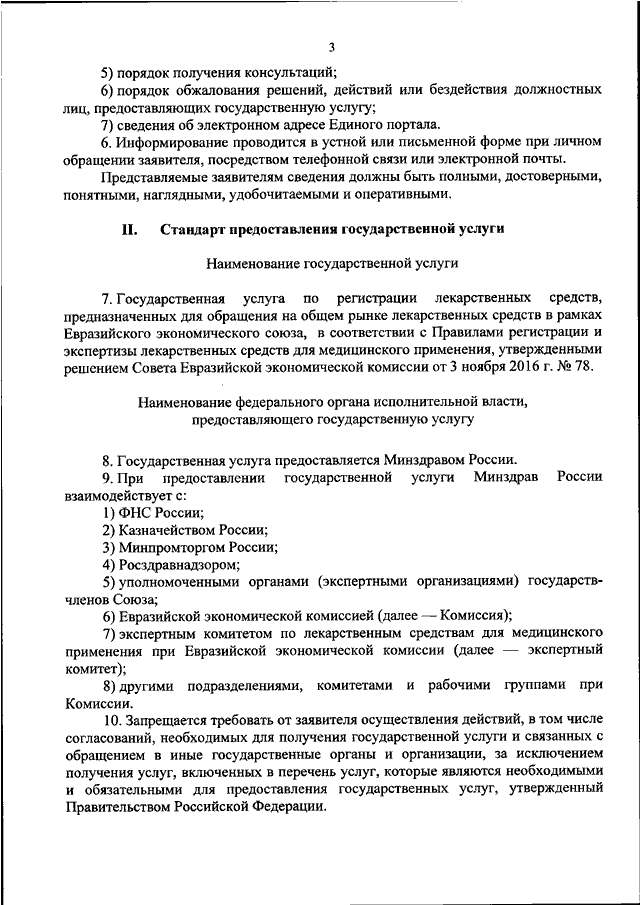 3

5) порядок получения консультаций;

6) порядок обжалования решений, действий или бездействия должностных лиц, предоставляющих государственную услугу;

7) сведения об электронном адресе Единого портала.

6. Информирование проводится в устной или письменной форме при личном обращении заявителя, посредством телефонной связи или электронной почты.

Представляемые заявителям сведения должны быть полными, достоверными, понятными, наглядными, удобочитаемыми и оперативными.

II. Стандарт предоставления государственной услуги

Наименование государственной услуги

7. Государственная услуга по регистрации лекарственных средств, предназначенных для обращения на общем рынке лекарственных средств в рамках Евразийского экономического союза, в соответствии с Правилами регистрации и экспертизы лекарственных средств для медицинского применения, утвержденными решением Совета Евразийской экономической комиссии от 3 ноября 2016 г. № 78.

Наименование федерального органа исполнительной власти, предоставляющего государственную услугу

8. Государственная услуга предоставляется Минздравом России.

9. При предоставлении государственной услуги Минздрав России взаимодействует с:

1) ФНС России;

2) Казначейством России;

3) Минпромторгом России;

4) Росздравнадзором;

5) уполномоченными органами (экспертными организациями) государств-членов Союза;

6) Евразийской экономической комиссией (далее — Комиссия);

7) экспертным комитетом по лекарственным средствам для медицинского применения при Евразийской экономической комиссии (далее — экспертный комитет);

8) другими подразделениями, комитетами и рабочими группами при Комиссии.

10. Запрещается требовать от заявителя осуществления действий, в том числе согласований, необходимых для получения государственной услуги и связанных с обращением в иные государственные органы и организации, за исключением получения услуг, включенных в перечень услуг, которые являются необходимыми и обязательными для предоставления государственных услуг, утвержденный Правительством Российской Федерации.